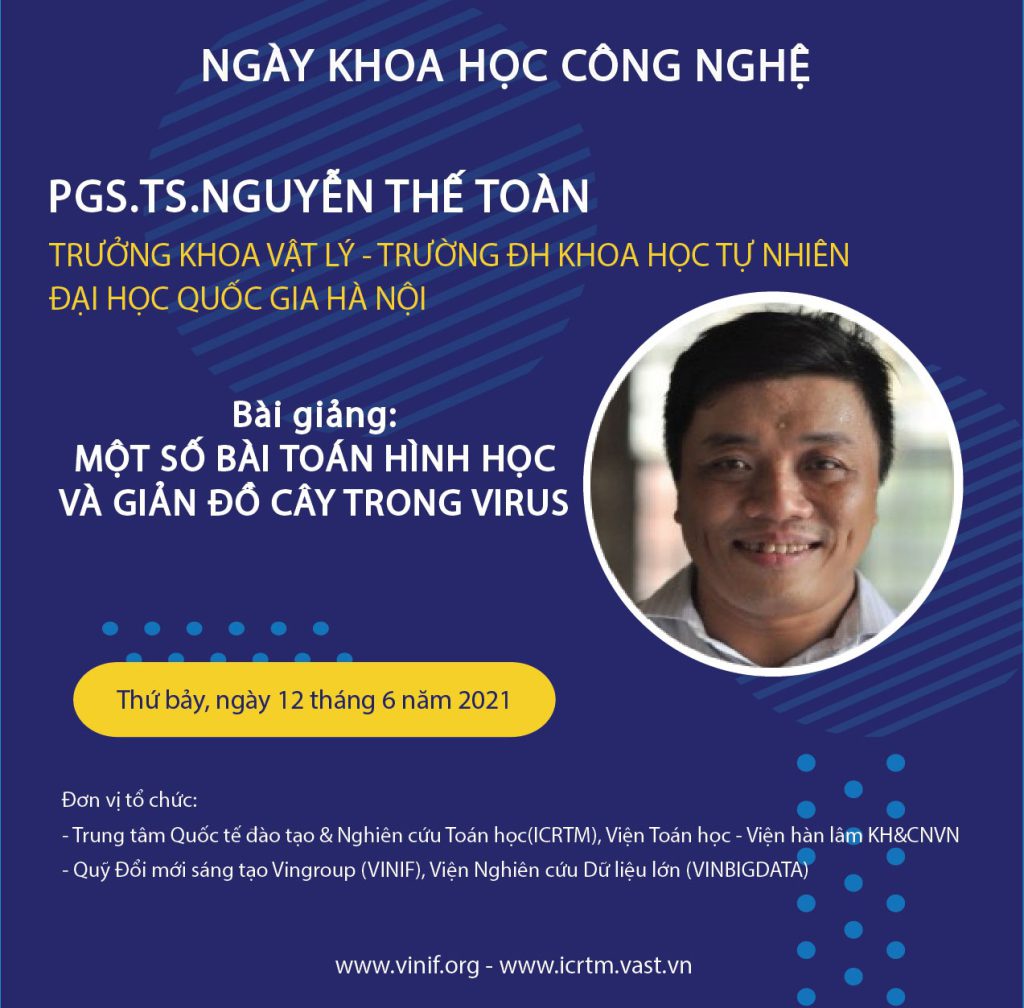 NGÀY KHOA HỌC CÔNG NGHỆ

PGS.TS.NGUYỄN THẾ TOÀN

TRƯỞNG KHOA VẬT LÝ - TRƯỜNG ĐH KHOA HỌC TỰ NHIÊN
ĐẠI HỌC QUỐC GIA HÀ NỘI

Bài giảng:
MỘT SỐ BÀI TOÁN HÌNH HỌC
VÀ GIẢN ĐỒ CÂY TRONG VIRUS

Thứ bảy, ngày 12 tháng 6 năm 2021

Đơn vị tổ chức:
- Trung tâm Quốc tế đào tạo & Nghiên cứu Toán học(ICRTM), Viện Toán học - Viện hàn lâm KH&CNVN
- Quỹ Đổi mới sáng tạo Vingroup (VINIF), Viện Nghiên cứu Dữ liệu lớn (VINBIGDATA)

www.vinif.org - www.icrtm.vast.vn